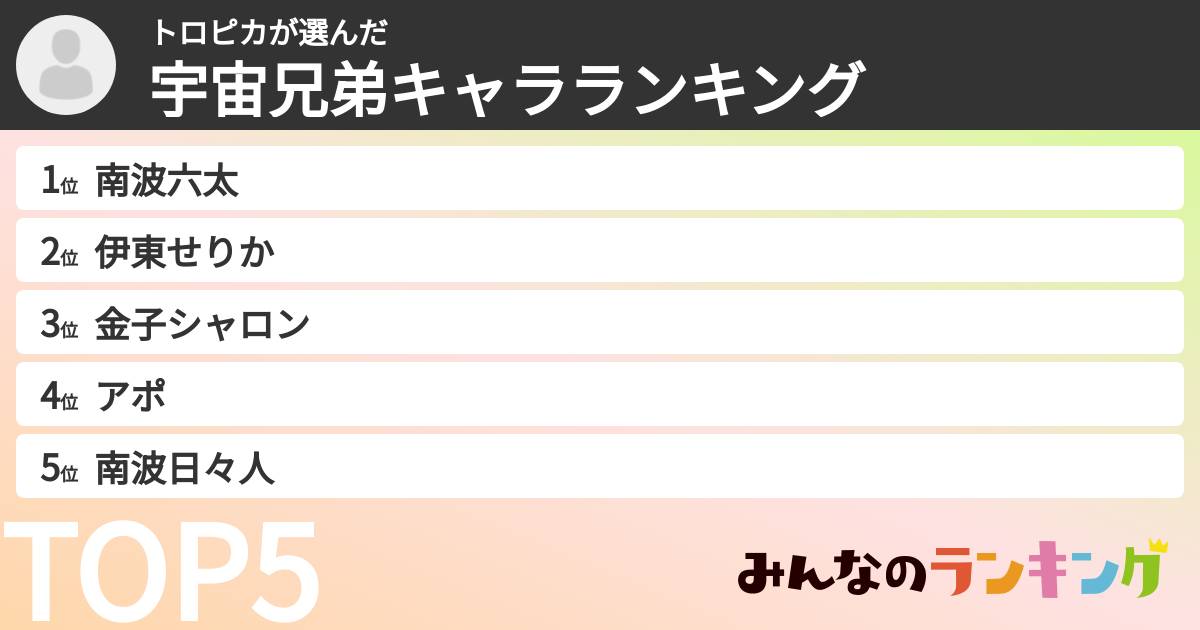 トロピカが選んだ
宇宙兄弟キャラランキング

1位 南波六太
2位 伊東せりか
3位 金子シャロン
4位 アポ
5位 南波日々人

TOP5

みんなのランキング